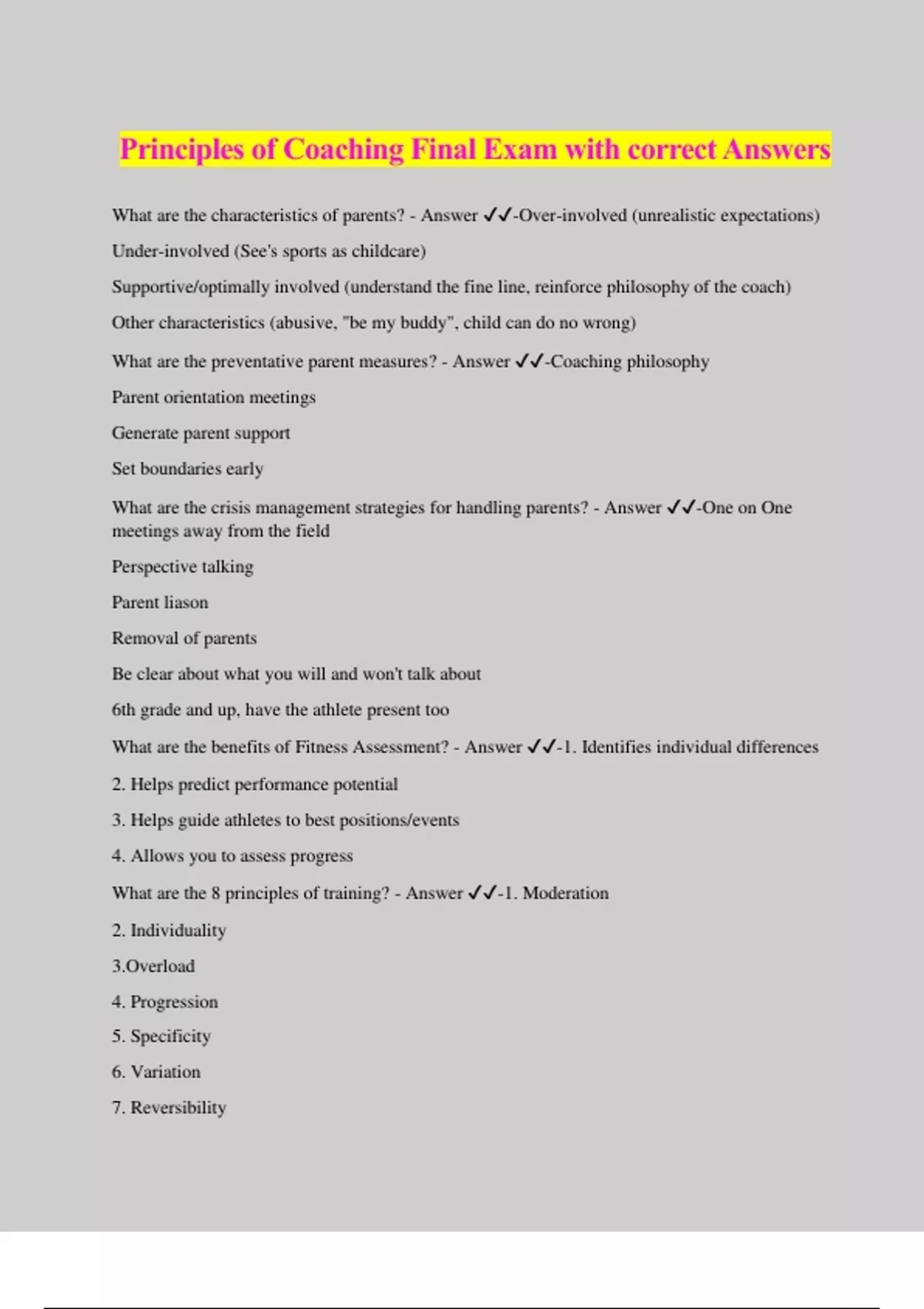 Principles of Coaching Final Exam with correct Answers

What are the characteristics of parents? - Answer ✓✓-Over-involved (unrealistic expectations)

Under-involved (See's sports as childcare)

Supportive/optimally involved (understand the fine line, reinforce philosophy of the coach)

Other characteristics (abusive, "be my buddy", child can do no wrong)

What are the preventative parent measures? - Answer ✓✓-Coaching philosophy

Parent orientation meetings

Generate parent support

Set boundaries early

What are the crisis management strategies for handling parents? - Answer ✓✓-One on One meetings away from the field

Perspective talking

Parent liason

Removal of parents

Be clear about what you will and won't talk about

6th grade and up, have the athlete present too

What are the benefits of Fitness Assessment? - Answer ✓✓-1. Identifies individual differences

2. Helps predict performance potential

3. Helps guide athletes to best positions/events

4. Allows you to assess progress

What are the 8 principles of training? - Answer ✓✓-1. Moderation

2. Individuality

3.Overload

4. Progression

5. Specificity

6. Variation

7. Reversibility